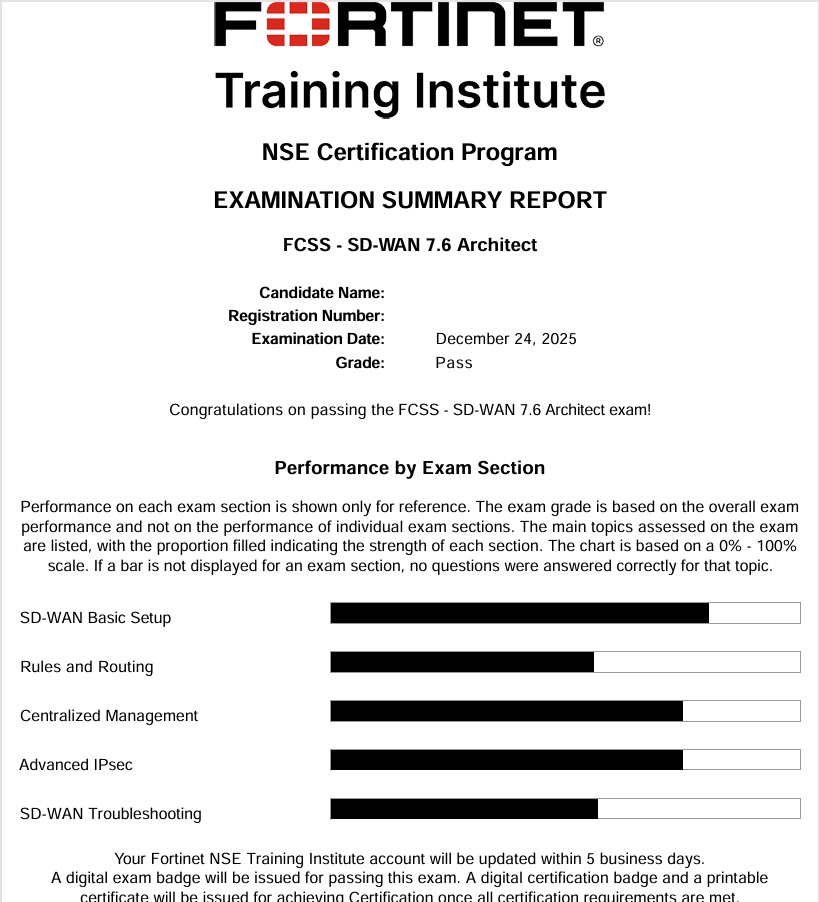 FORTINET®
Training Institute

NSE Certification Program

EXAMINATION SUMMARY REPORT

FCSS - SD-WAN 7.6 Architect

Candidate Name:
Registration Number:
Examination Date: December 24, 2025
Grade: Pass

Congratulations on passing the FCSS - SD-WAN 7.6 Architect exam!

Performance by Exam Section

Performance on each exam section is shown only for reference. The exam grade is based on the overall exam performance and not on the performance of individual exam sections. The main topics assessed on the exam are listed, with the proportion filled indicating the strength of each section. The chart is based on a 0% - 100% scale. If a bar is not displayed for an exam section, no questions were answered correctly for that topic.

SD-WAN Basic Setup

Rules and Routing

Centralized Management

Advanced IPsec

SD-WAN Troubleshooting

Your Fortinet NSE Training Institute account will be updated within 5 business days.
A digital exam badge will be issued for passing this exam. A digital certification badge and a printable certificate will be issued for achieving Certification once all certification requirements are met.